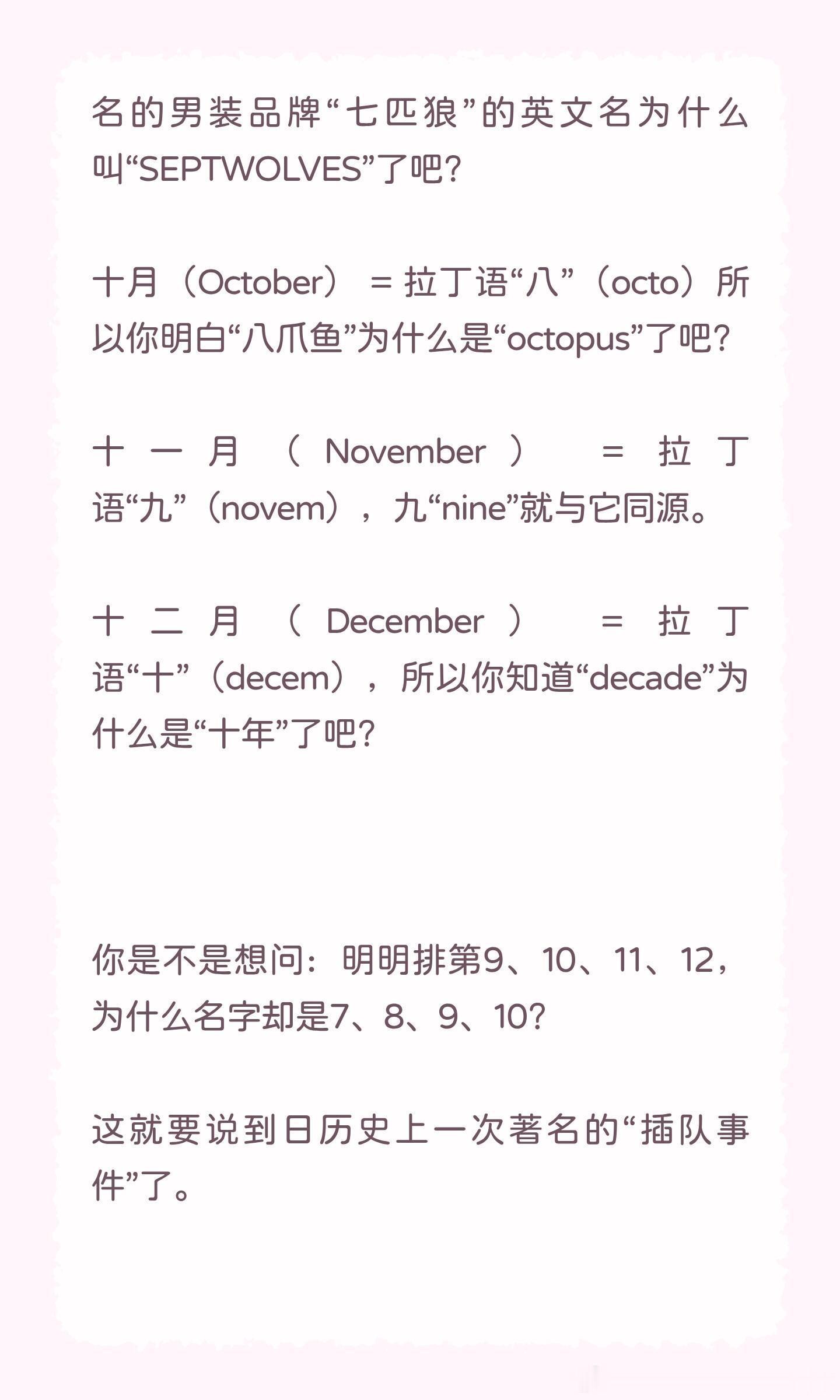 名的男装品牌“七匹狼”的英文名为什么叫“SEPTWOLVES”了吧?

十月（October） = 拉丁语“八”（octo）所以你明白“八爪鱼”为什么是“octopus”了吧?

十一月（November） = 拉丁语“九”（novem），九“nine”就与它同源。

十二月（December） = 拉丁语“十”（decem），所以你知道“decade”为什么是“十年”了吧?

你是不是想问：明明排第9、10、11、12，为什么名字却是7、8、9、10?

这就要说到日历史上一次著名的“插队事件”了。